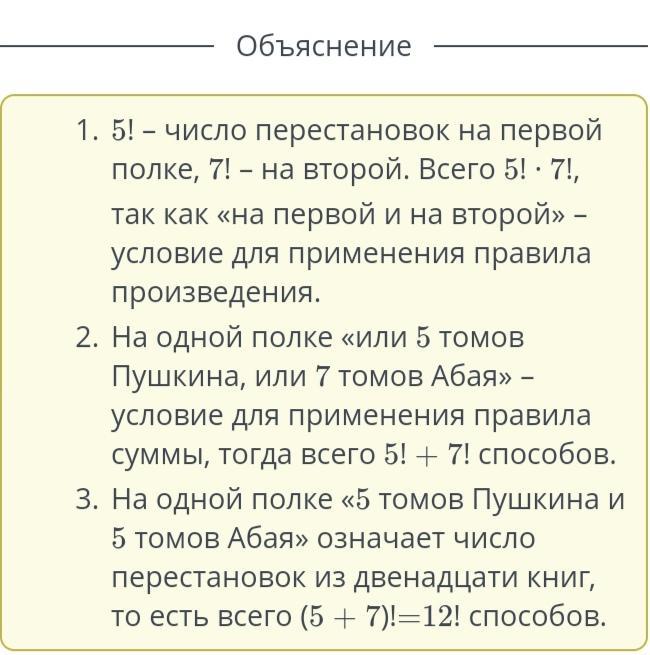 Объяснение

1. $5!$ – число перестановок на первой полке, $7!$ – на второй. Всего $5! \cdot 7!$, так как «на первой и на второй» – условие для применения правила произведения.
2. На одной полке «или $5$ томов Пушкина, или $7$ томов Абая» – условие для применения правила суммы, тогда всего $5! + 7!$ способов.
3. На одной полке «$5$ томов Пушкина и $5$ томов Абая» означает число перестановок из двенадцати книг, то есть всего $(5 + 7)! = 12!$ способов.